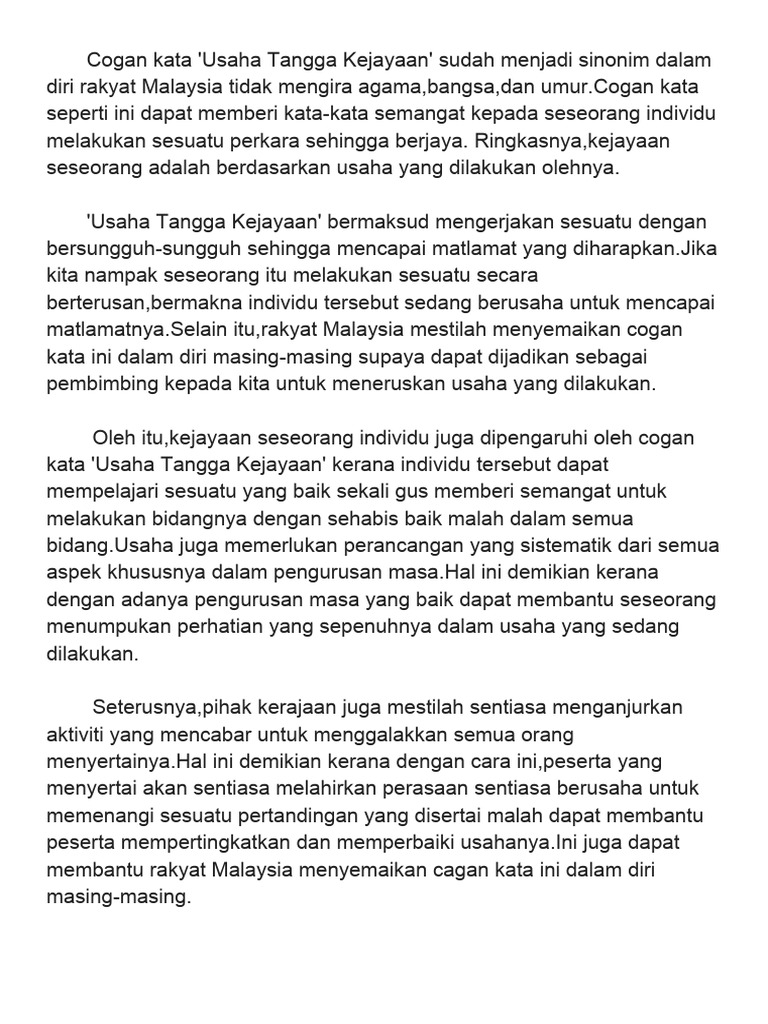 Cogan kata 'Usaha Tangga Kejayaan' sudah menjadi sinonim dalam diri rakyat Malaysia tidak mengira agama,bangsa,dan umur.Cogan kata seperti ini dapat memberi kata-kata semangat kepada seseorang individu melakukan sesuatu perkara sehingga berjaya. Ringkasnya,kejayaan seseorang adalah berdasarkan usaha yang dilakukan olehnya.

'Usaha Tangga Kejayaan' bermaksud mengerjakan sesuatu dengan bersungguh-sungguh sehingga mencapai matlamat yang diharapkan.Jika kita nampak seseorang itu melakukan sesuatu secara berterusan,bermakna individu tersebut sedang berusaha untuk mencapai matlamatnya.Selain itu,rakyat Malaysia mestilah menyemaikan cogan kata ini dalam diri masing-masing supaya dapat dijadikan sebagai pembimbing kepada kita untuk meneruskan usaha yang dilakukan.

Oleh itu,kejayaan seseorang individu juga dipengaruhi oleh cogan kata 'Usaha Tangga Kejayaan' kerana individu tersebut dapat mempelajari sesuatu yang baik sekali gus memberi semangat untuk melakukan bidangnya dengan sehabis baik malah dalam semua bidang.Usaha juga memerlukan perancangan yang sistematik dari semua aspek khususnya dalam pengurusan masa.Hal ini demikian kerana dengan adanya pengurusan masa yang baik dapat membantu seseorang menumpukan perhatian yang sepenuhnya dalam usaha yang sedang dilakukan.

Seterusnya,pihak kerajaan juga mestilah sentiasa menganjurkan aktiviti yang mencabar untuk menggalakkan semua orang menyertainya.Hal ini demikian kerana dengan cara ini,peserta yang menyertai akan sentiasa melahirkan perasaan sentiasa berusaha untuk memenangi sesuatu pertandingan yang disertai malah dapat membantu peserta mempertingkatkan dan memperbaiki usahanya.Ini juga dapat membantu rakyat Malaysia menyemaikan cagan kata ini dalam diri masing-masing.